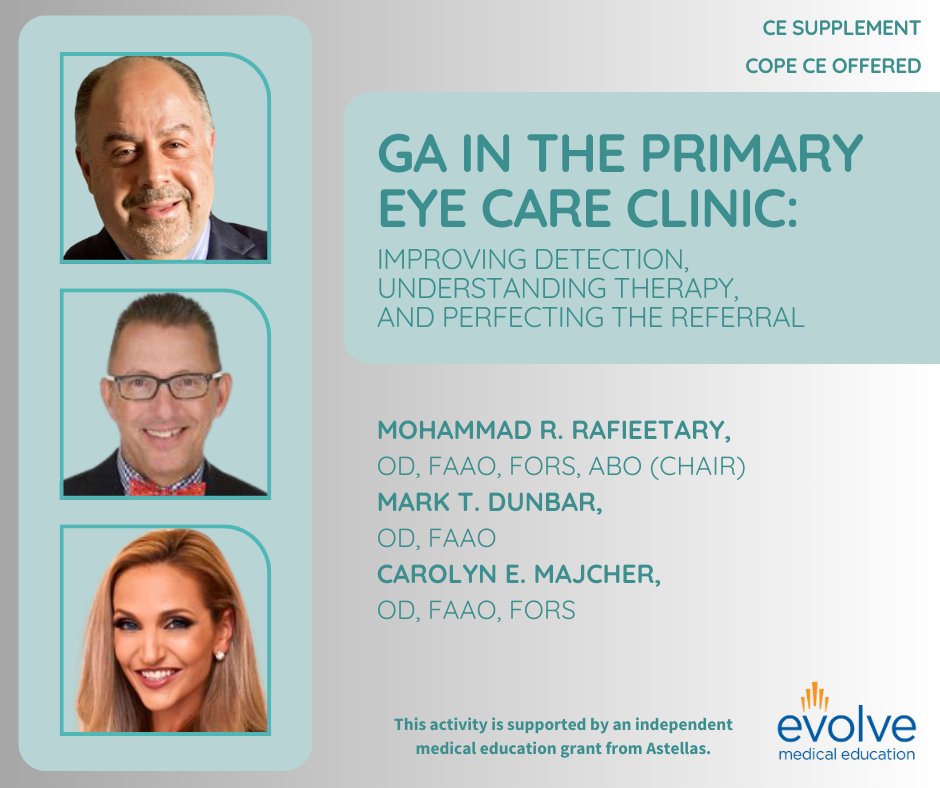 CE SUPPLEMENT

COPE CE OFFERED

GA IN THE PRIMARY EYE CARE CLINIC:

IMPROVING DETECTION, UNDERSTANDING THERAPY, AND PERFECTING THE REFERRAL

MOHAMMAD R. RAFIEETARY,
OD, FAAO, FORS, ABO (CHAIR)
MARK T. DUNBAR,
OD, FAAO
CAROLYN E. MAJCHER,
OD, FAAO, FORS

This activity is supported by an independent medical education grant from Astellas.

evolve
medical education